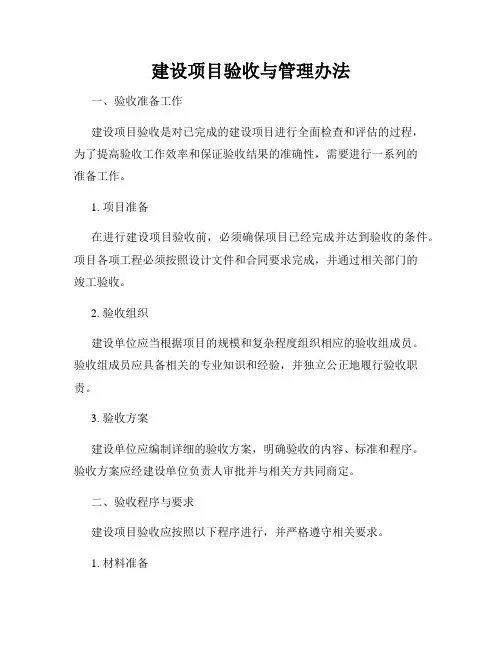 建设项目验收与管理办法

一、验收准备工作

建设项目验收是对已完成的建设项目进行全面检查和评估的过程，为了提高验收工作效率和保证验收结果的准确性，需要进行一系列的准备工作。

1. 项目准备

在进行建设项目验收前，必须确保项目已经完成并达到验收的条件。项目各项工程必须按照设计文件和合同要求完成，并通过相关部门的竣工验收。

2. 验收组织

建设单位应当根据项目的规模和复杂程度组织相应的验收组成员。验收组成员应具备相关的专业知识和经验，并独立公正地履行验收职责。

3. 验收方案

建设单位应编制详细的验收方案，明确验收的内容、标准和程序。验收方案应经建设单位负责人审批并与相关方共同商定。

二、验收程序与要求

建设项目验收应按照以下程序进行，并严格遵守相关要求。

1. 材料准备